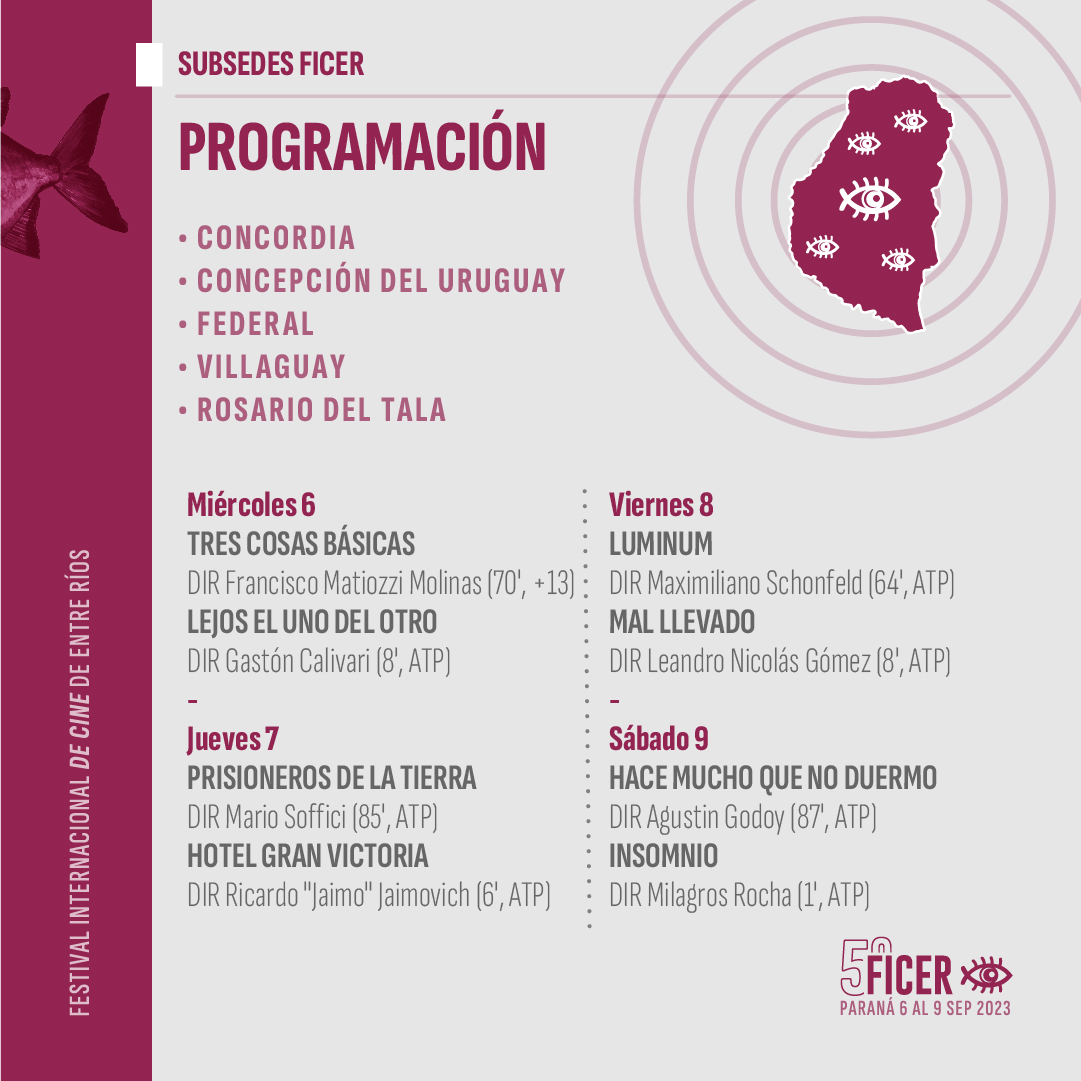 FESTIVAL INTERNACIONAL DE CINE DE ENTRE RÍOS

SUBSEDES FICER

PROGRAMACIÓN

• CONCORDIA
• CONCEPCIÓN DEL URUGUAY
• FEDERAL
• VILLAGUAY
• ROSARIO DEL TALA

Miércoles 6
TRES COSAS BÁSICAS
DIR Francisco Matiozzi Molinas (70', +13)
LEJOS EL UNO DEL OTRO
DIR Gastón Calivari (8', ATP)
-
Jueves 7
PRISIONEROS DE LA TIERRA
DIR Mario Soffici (85', ATP)
HOTEL GRAN VICTORIA
DIR Ricardo "Jaimo" Jaimovich (6', ATP)

Viernes 8
LUMINUM
DIR Maximiliano Schonfeld (64', ATP)
MAL LLEVADO
DIR Leandro Nicolás Gómez (8', ATP)
-
Sábado 9
HACE MUCHO QUE NO DUERMO
DIR Agustin Godoy (87', ATP)
INSOMNIO
DIR Milagros Rocha (1', ATP)

5º FICER
PARANÁ 6 AL 9 SEP 2023